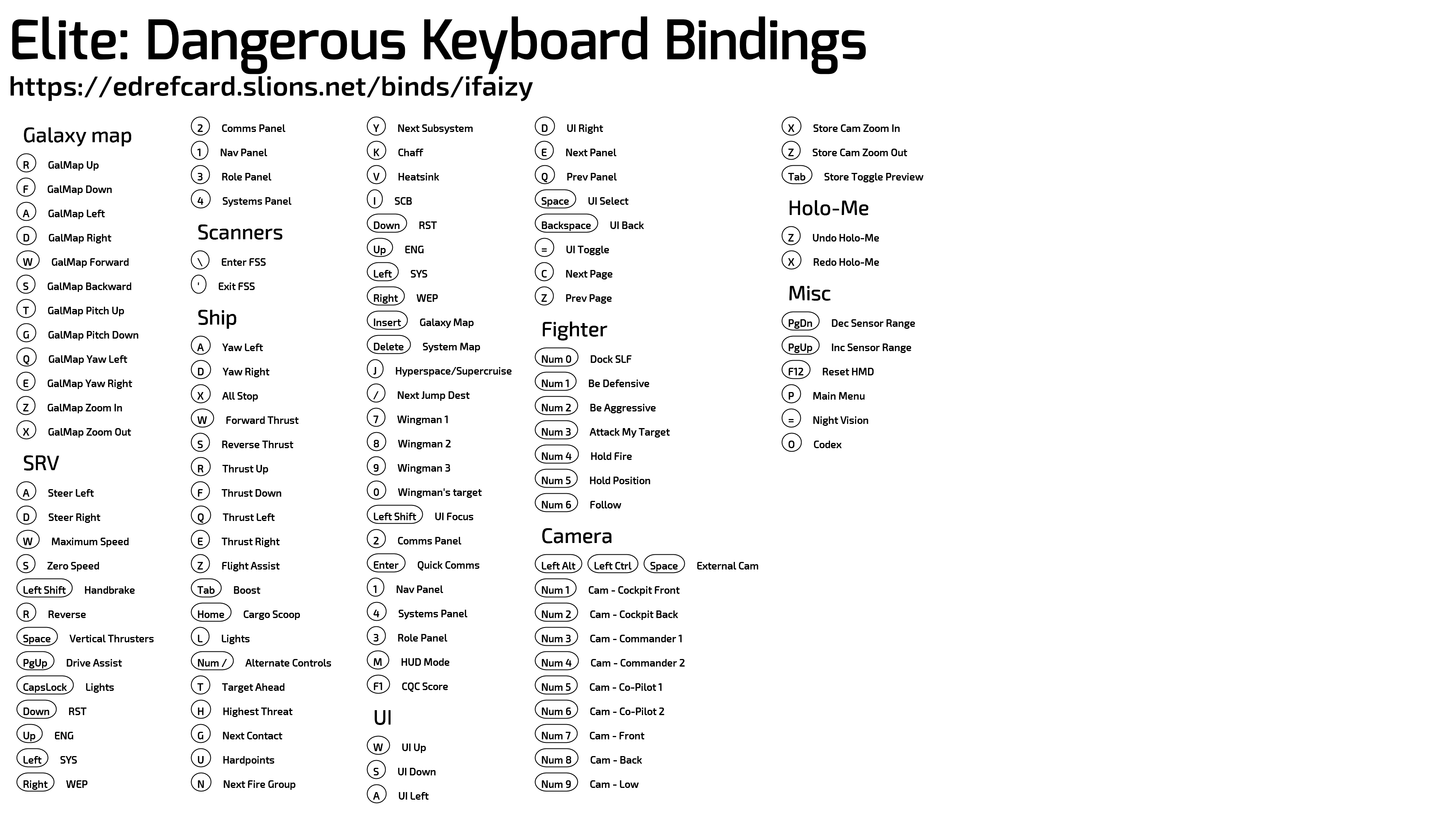 Elite: Dangerous Keyboard Bindings
https://edrefcard.slions.net/binds/ifaizy

Galaxy map
R GalMap Up
F GalMap Down
A GalMap Left
D GalMap Right
W GalMap Forward
S GalMap Backward
T GalMap Pitch Up
G GalMap Pitch Down
Q GalMap Yaw Left
E GalMap Yaw Right
Z GalMap Zoom In
X GalMap Zoom Out

SRV
A Steer Left
D Steer Right
W Maximum Speed
S Zero Speed
Left Shift Handbrake
R Reverse
Space Vertical Thrusters
PgUp Drive Assist
CapsLock Lights
Down RST
Up ENG
Left SYS
Right WEP

2 Comms Panel
1 Nav Panel
3 Role Panel
4 Systems Panel

Scanners
\ Enter FSS
' Exit FSS

Ship
A Yaw Left
D Yaw Right
X All Stop
W Forward Thrust
S Reverse Thrust
R Thrust Up
F Thrust Down
Q Thrust Left
E Thrust Right
Z Flight Assist
Tab Boost
Home Cargo Scoop
L Lights
Num / Alternate Controls
T Target Ahead
H Highest Threat
G Next Contact
U Hardpoints
N Next Fire Group

Y Next Subsystem
K Chaff
V Heatsink
I SCB
Down RST
Up ENG
Left SYS
Right WEP
Insert Galaxy Map
Delete System Map
J Hyperspace/Supercruise
/ Next Jump Dest
7 Wingman 1
8 Wingman 2
9 Wingman 3
0 Wingman's target
Left Shift UI Focus
2 Comms Panel
Enter Quick Comms
1 Nav Panel
4 Systems Panel
3 Role Panel
M HUD Mode
F1 CQC Score

UI
W UI Up
S UI Down
A UI Left

D UI Right
E Next Panel
Q Prev Panel
Space UI Select
Backspace UI Back
= UI Toggle
C Next Page
Z Prev Page

Fighter
Num 0 Dock SLF
Num 1 Be Defensive
Num 2 Be Aggressive
Num 3 Attack My Target
Num 4 Hold Fire
Num 5 Hold Position
Num 6 Follow

Camera
Left Alt Left Ctrl Space External Cam
Num 1 Cam - Cockpit Front
Num 2 Cam - Cockpit Back
Num 3 Cam - Commander 1
Num 4 Cam - Commander 2
Num 5 Cam - Co-Pilot 1
Num 6 Cam - Co-Pilot 2
Num 7 Cam - Front
Num 8 Cam - Back
Num 9 Cam - Low

X Store Cam Zoom In
Z Store Cam Zoom Out
Tab Store Toggle Preview

Holo-Me
Z Undo Holo-Me
X Redo Holo-Me

Misc
PgDn Dec Sensor Range
PgUp Inc Sensor Range
F12 Reset HMD
P Main Menu
= Night Vision
O Codex